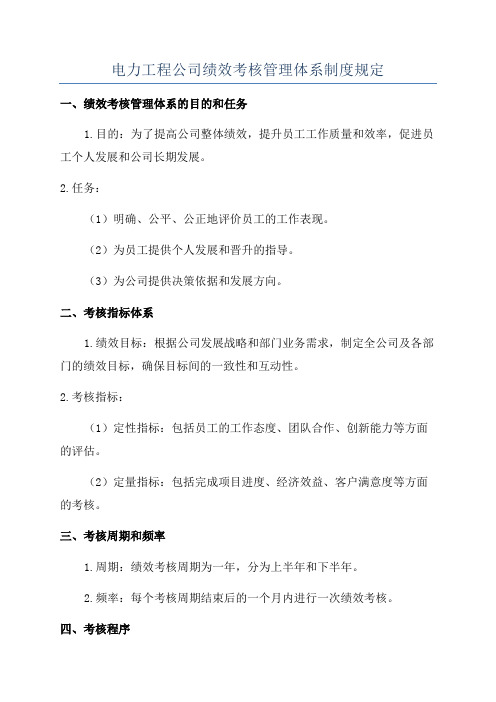 电力工程公司绩效考核管理体系制度规定

一、绩效考核管理体系的目的和任务

1.目的：为了提高公司整体绩效，提升员工工作质量和效率，促进员工个人发展和公司长期发展。

2.任务：

（1）明确、公平、公正地评价员工的工作表现。

（2）为员工提供个人发展和晋升的指导。

（3）为公司提供决策依据和发展方向。

二、考核指标体系

1.绩效目标：根据公司发展战略和部门业务需求，制定全公司及各部门的绩效目标，确保目标间的一致性和互动性。

2.考核指标：

（1）定性指标：包括员工的工作态度、团队合作、创新能力等方面的评估。

（2）定量指标：包括完成项目进度、经济效益、客户满意度等方面的考核。

三、考核周期和频率

1.周期：绩效考核周期为一年，分为上半年和下半年。

2.频率：每个考核周期结束后的一个月内进行一次绩效考核。

四、考核程序